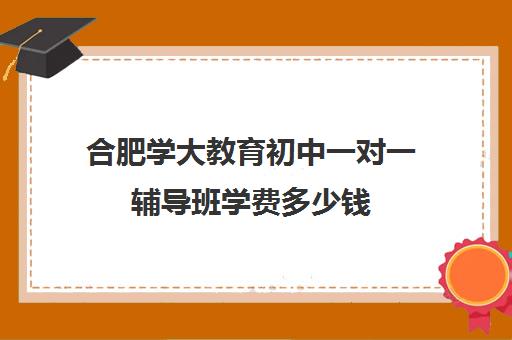 合肥学大教育初中一对一辅导班学费多少钱